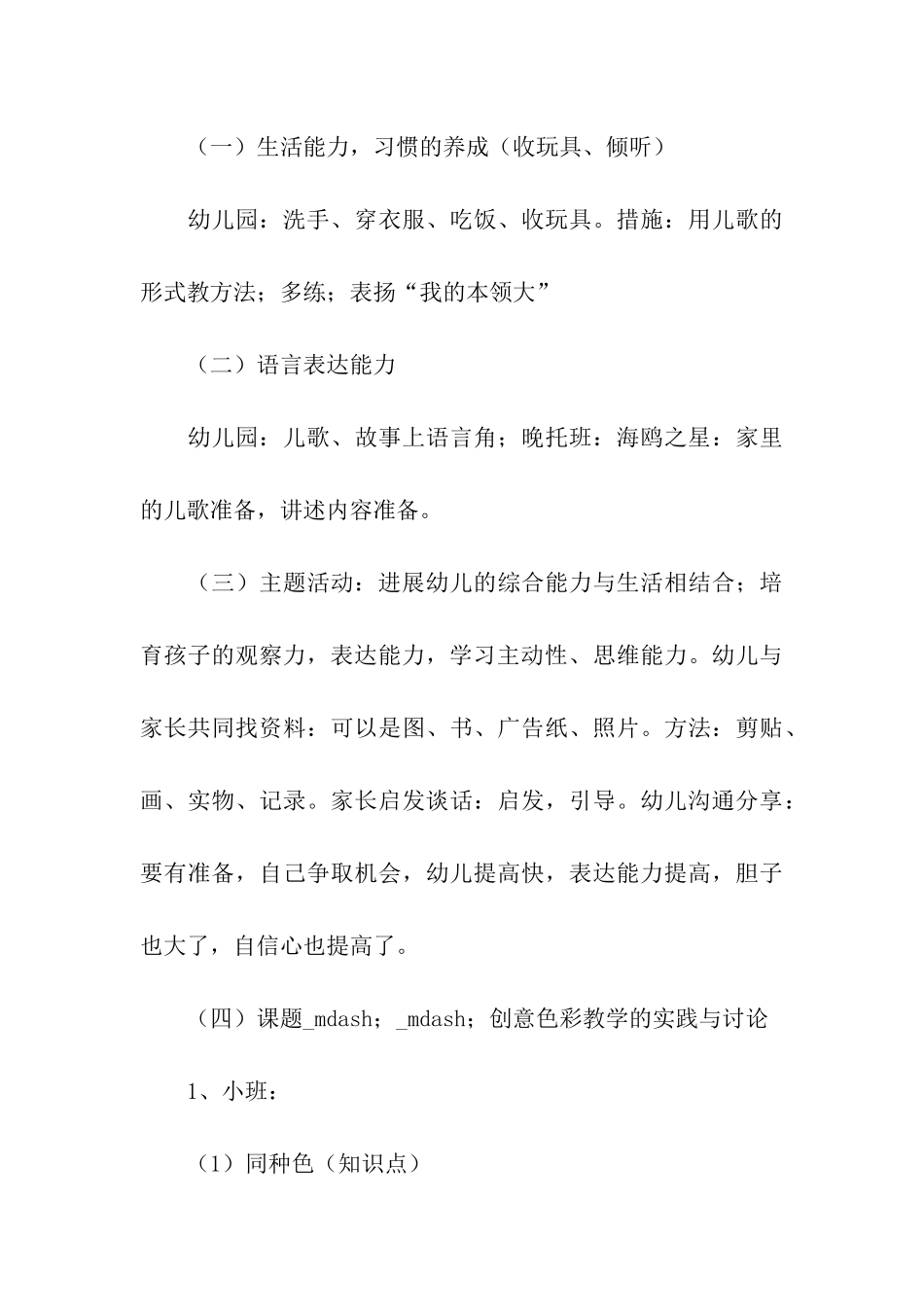 （一）生活能力，习惯的养成（收玩具、倾听）

幼儿园：洗手、穿衣服、吃饭、收玩具。措施：用儿歌的形式教方法；多练；表扬“我的本领大”

（二）语言表达能力

幼儿园：儿歌、故事上语言角；晚托班：海鸥之星：家里的儿歌准备，讲述内容准备。

（三）主题活动：进展幼儿的综合能力与生活相结合；培育孩子的观察力，表达能力，学习主动性、思维能力。幼儿与家长共同找资料：可以是图、书、广告纸、照片。方法：剪贴、画、实物、记录。家长启发谈话：启发，引导。幼儿沟通分享：要有准备，自己争取机会，幼儿提高快，表达能力提高，胆子也大了，自信心也提高了。

（四）课题_mdash；_mdash；创意色彩教学的实践与讨论

1、小班：

（1）同种色（知识点）